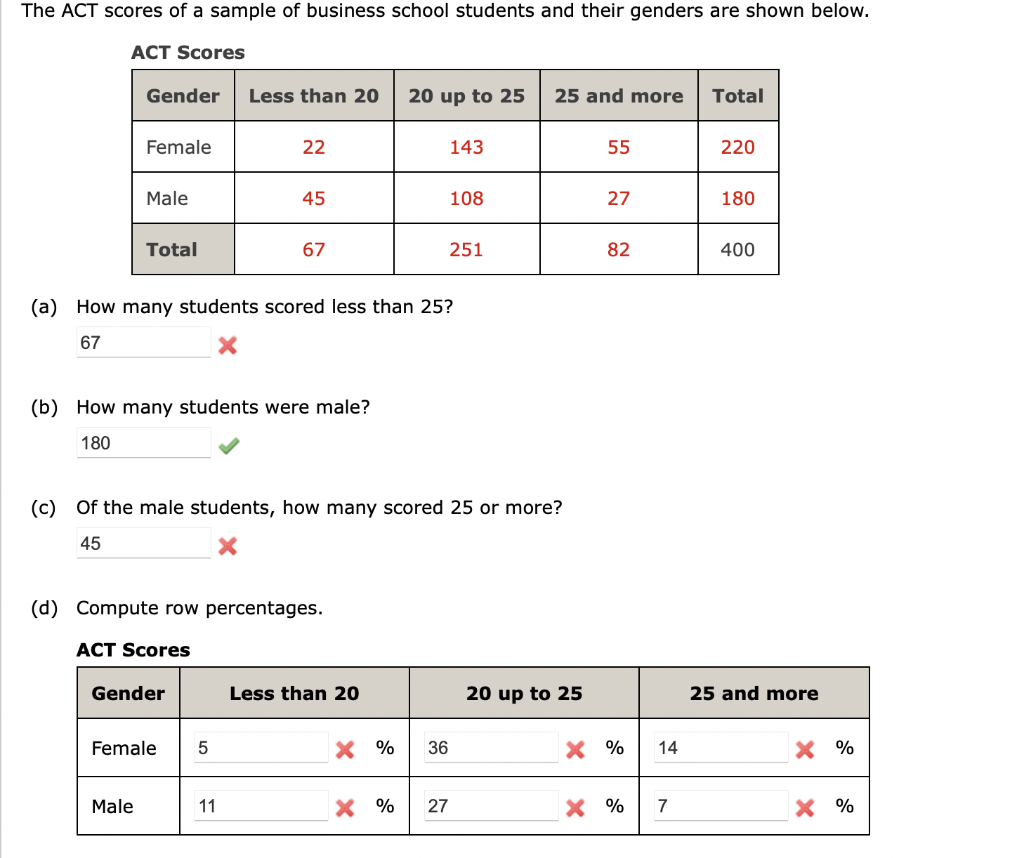 The ACT scores of a sample of business school students and their genders are shown below.

ACT Scores

| Gender | Less than 20 | 20 up to 25 | 25 and more | Total |
|---|---|---|---|---|
| Female | 22 | 143 | 55 | 220 |
| Male | 45 | 108 | 27 | 180 |
| Total | 67 | 251 | 82 | 400 |

(a) How many students scored less than 25?
67

(b) How many students were male?
180

(c) Of the male students, how many scored 25 or more?
45

(d) Compute row percentages.

ACT Scores

| Gender | Less than 20 | 20 up to 25 | 25 and more |
|---|---|---|---|
| Female | 5 % | 36 % | 14 % |
| Male | 11 % | 27 % | 7 % |